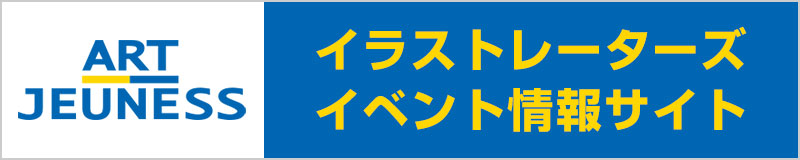 ART
JEUNESS

イラストレーターズ
イベント情報サイト